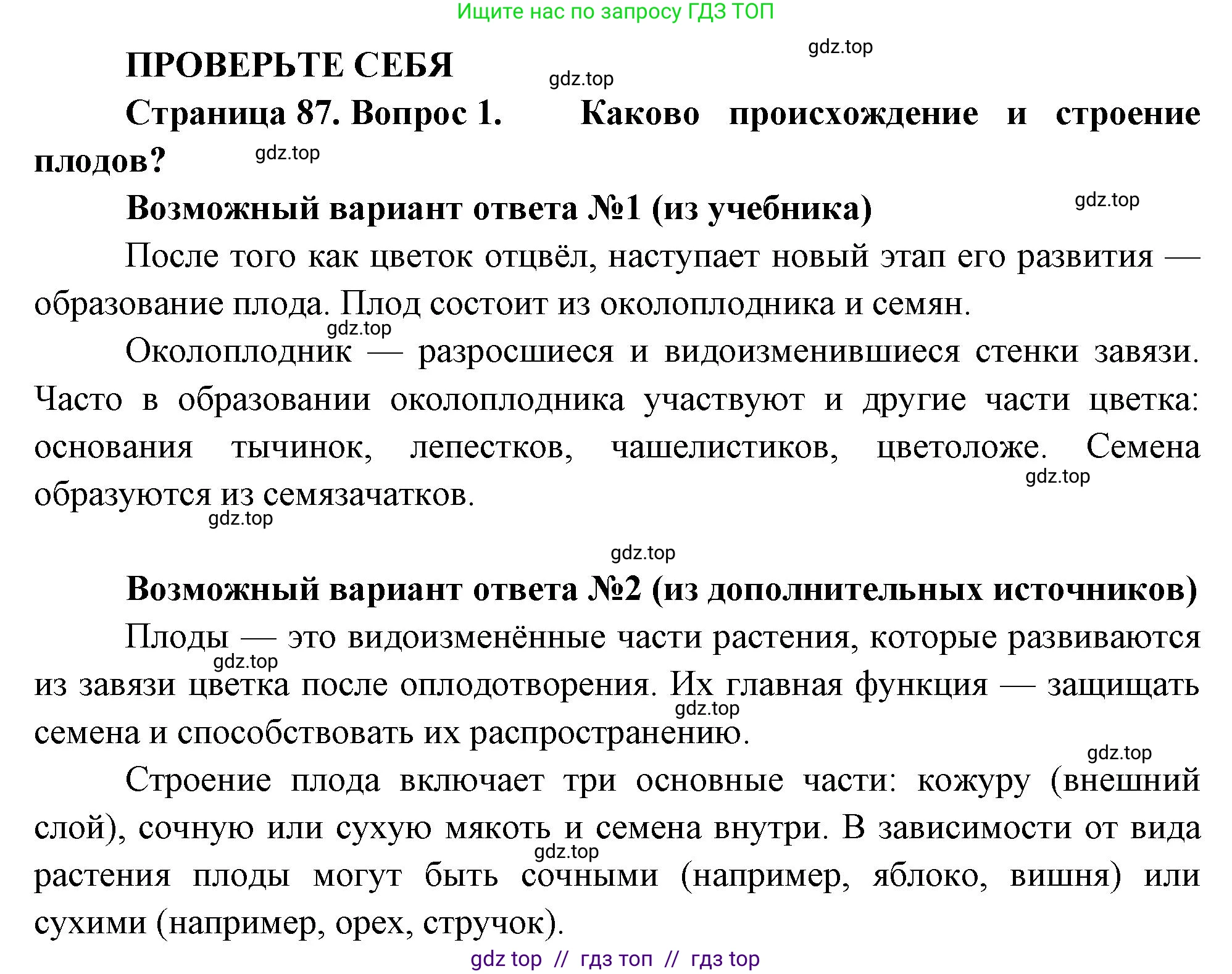 Ищите нас по запросу ГДЗ ТОП

gdz.top

ПРОВЕРЬТЕ СЕБЯ

gdz.top

Страница 87. Вопрос 1. Каково происхождение и строение плодов?

gdz.top

Возможный вариант ответа №1 (из учебника)

gdz.top

После того как цветок отцвёл, наступает новый этап его развития — образование плода. Плод состоит из околоплодника и семян.

gdz.top

Околоплодник — разросшиеся и видоизменившиеся стенки завязи. Часто в образовании околоплодника участвуют и другие части цветка: основания тычинок, лепестков, чашелистиков, цветоложе. Семена образуются из семязачатков.

gdz.top

gdz.top

gdz.top

Возможный вариант ответа №2 (из дополнительных источников)

Плоды — это видоизменённые части растения, которые развиваются из завязи цветка после оплодотворения. Их главная функция — защищать семена и способствовать их распространению.

gdz.top

gdz.top

gdz.top

Строение плода включает три основные части: кожуру (внешний слой), сочную или сухую мякоть и семена внутри. В зависимости от вида растения плоды могут быть сочными (например, яблоко, вишня) или сухими (например, орех, стручок).

gdz.top

gdz top // гдз топ // гдз top